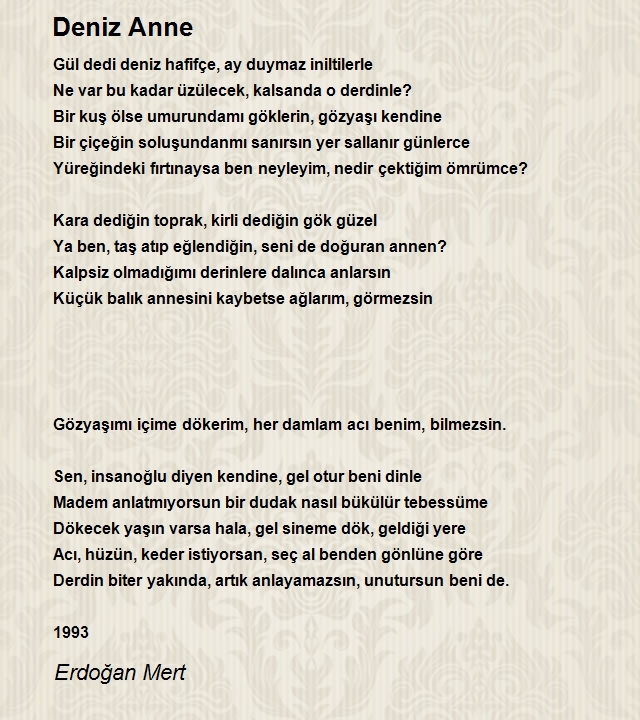 Deniz Anne

Gül dedi deniz hafifçe, ay duymaz iniltilerle
Ne var bu kadar üzülecek, kalsanda o derdinle?
Bir kuş ölse umurundamı göklerin, gözyaşı kendine
Bir çiçeğin soluşundanmı sanırsın yer sallanır günlerce
Yüreğindeki fırtınaysa ben neyleyim, nedir çektiğim ömrümce?

Kara dediğin toprak, kirli dediğin gök güzel
Ya ben, taş atıp eğlendiğin, seni de doğuran annen?
Kalpsiz olmadığımı derinlere dalınca anlarsın
Küçük balık annesini kaybetse ağlarım, görmezsin

Gözyaşımı içime dökerim, her damlam acı benim, bilmezsin.

Sen, insanoğlu diyen kendine, gel otur beni dinle
Madem anlatmıyorsun bir dudak nasıl bükülür tebessüme
Dökecek yaşın varsa hala, gel sineme dök, geldiği yere
Acı, hüzün, keder istiyorsan, seç al benden gönlüne göre
Derdin biter yakında, artık anlayamazsın, unutursun beni de.

1993

Erdoğan Mert